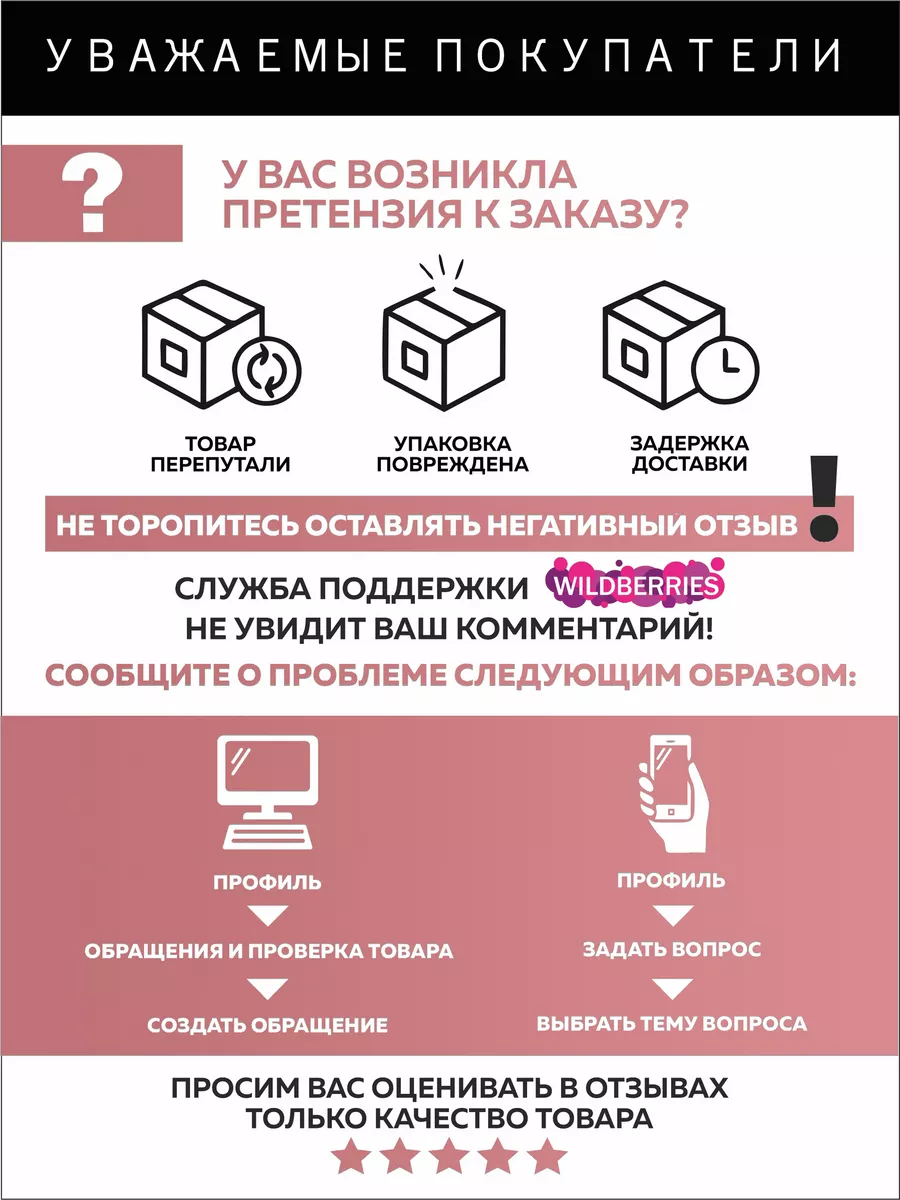 УВАЖАЕМЫЕ ПОКУПАТЕЛИ

?

У ВАС ВОЗНИКЛА ПРЕТЕНЗИЯ К ЗАКАЗУ?

ТОВАР ПЕРЕПУТАЛИ

УПАКОВКА ПОВРЕЖДЕНА

ЗАДЕРЖКА ДОСТАВКИ

НЕ ТОРОПИТЕСЬ ОСТАВЛЯТЬ НЕГАТИВНЫЙ ОТЗЫВ !

СЛУЖБА ПОДДЕРЖКИ WILDBERRIES НЕ УВИДИТ ВАШ КОММЕНТАРИЙ!

СООБЩИТЕ О ПРОБЛЕМЕ СЛЕДУЮЩИМ ОБРАЗОМ:

ПРОФИЛЬ

ОБРАЩЕНИЯ И ПРОВЕРКА ТОВАРА

СОЗДАТЬ ОБРАЩЕНИЕ

ПРОФИЛЬ

ЗАДАТЬ ВОПРОС

ВЫБРАТЬ ТЕМУ ВОПРОСА

ПРОСИМ ВАС ОЦЕНИВАТЬ В ОТЗЫВАХ ТОЛЬКО КАЧЕСТВО ТОВАРА